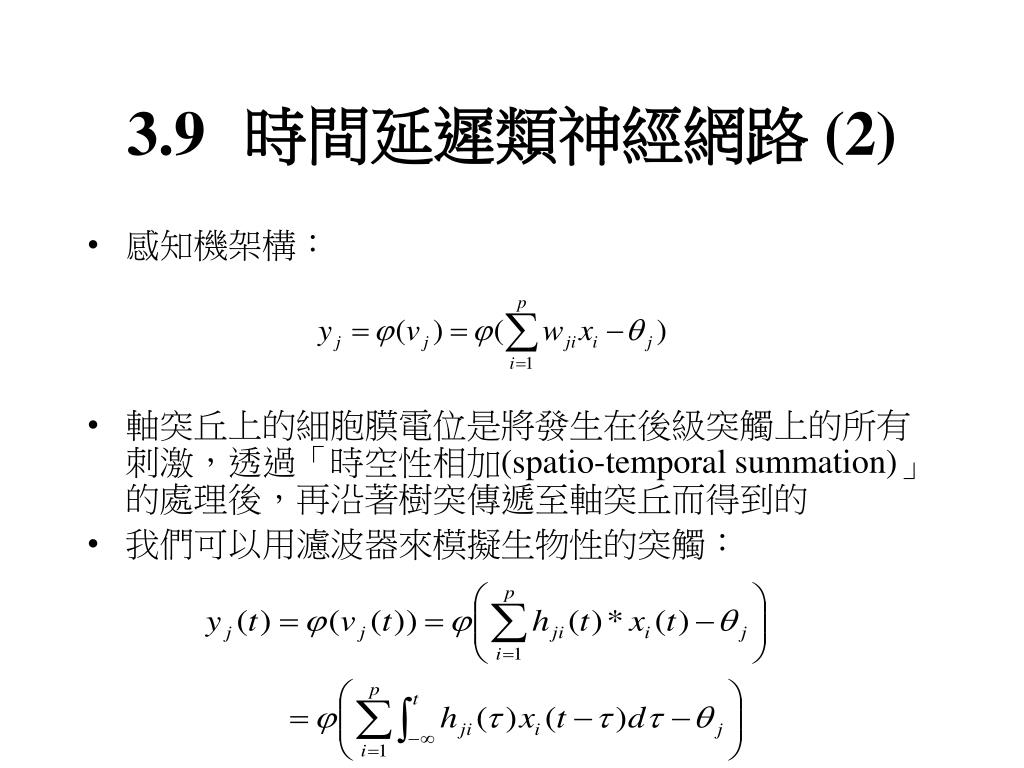 3.9 時間延遲類神經網路 (2)

• 感知機架構：

$y_j = \varphi(v_j) = \varphi(\sum_{i=1}^{p} w_{ji} x_i - \theta_j)$

• 軸突丘上的細胞膜電位是將發生在後級突觸上的所有刺激，透過「時空性相加(spatio-temporal summation)」的處理後，再沿著樹突傳遞至軸突丘而得到的
• 我們可以用濾波器來模擬生物性的突觸：

$y_j(t) = \varphi(v_j(t)) = \varphi\left(\sum_{i=1}^{p} h_{ji}(t) * x_i(t) - \theta_j\right)$

$= \varphi\left(\sum_{i=1}^{p} \int_{-\infty}^{t} h_{ji}(\tau) x_i(t-\tau) d\tau - \theta_j\right)$